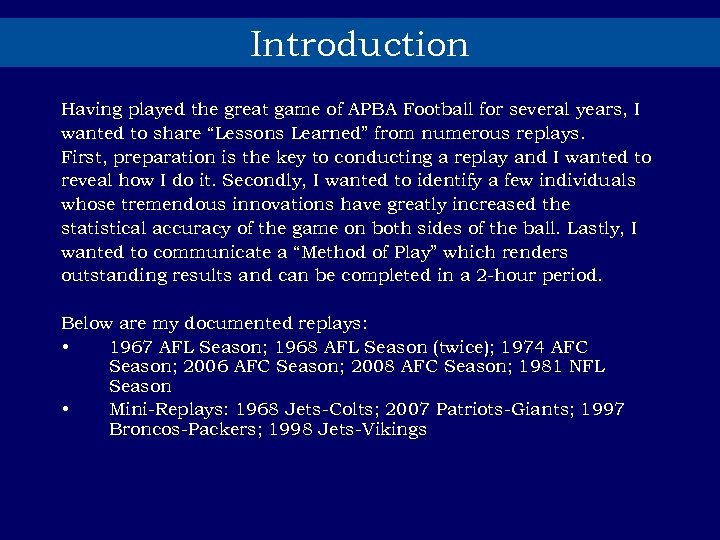 Introduction

Having played the great game of APBA Football for several years, I wanted to share “Lessons Learned” from numerous replays.
First, preparation is the key to conducting a replay and I wanted to reveal how I do it. Secondly, I wanted to identify a few individuals whose tremendous innovations have greatly increased the statistical accuracy of the game on both sides of the ball. Lastly, I wanted to communicate a “Method of Play” which renders outstanding results and can be completed in a 2-hour period.

Below are my documented replays:
• 1967 AFL Season; 1968 AFL Season (twice); 1974 AFC Season; 2006 AFC Season; 2008 AFC Season; 1981 NFL Season
• Mini-Replays: 1968 Jets-Colts; 2007 Patriots-Giants; 1997 Broncos-Packers; 1998 Jets-Vikings